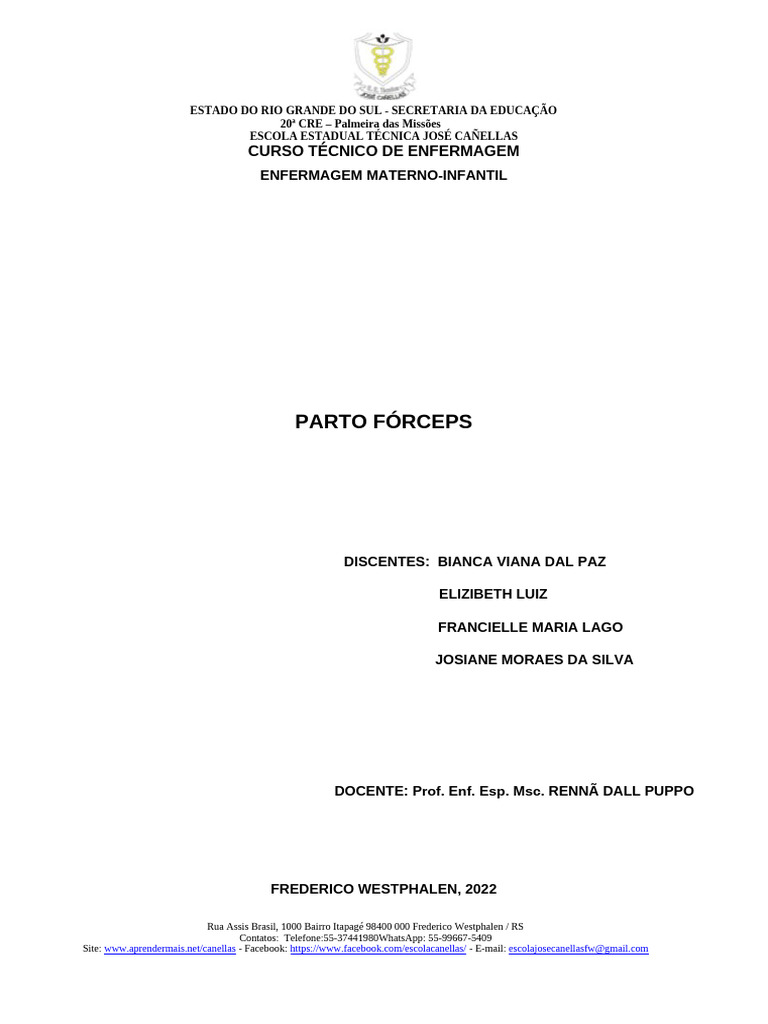 ESTADO DO RIO GRANDE DO SUL - SECRETARIA DA EDUCAÇÃO
20ª CRE – Palmeira das Missões
ESCOLA ESTADUAL TÉCNICA JOSÉ CAÑELLAS
CURSO TÉCNICO DE ENFERMAGEM
ENFERMAGEM MATERNO-INFANTIL

PARTO FÓRCEPS

DISCENTES: BIANCA VIANA DAL PAZ
ELIZIBETH LUIZ
FRANCIELLE MARIA LAGO
JOSIANE MORAES DA SILVA

DOCENTE: Prof. Enf. Esp. Msc. RENNÃ DALL PUPPO

FREDERICO WESTPHALEN, 2022

Rua Assis Brasil, 1000 Bairro Itapagé 98400 000 Frederico Westphalen / RS
Contatos: Telefone:55-37441980WhatsApp: 55-99667-5409
Site: www.aprendermais.net/canellas - Facebook: https://www.facebook.com/escolacanellas/ - E-mail: escolajosecanellasfw@gmail.com